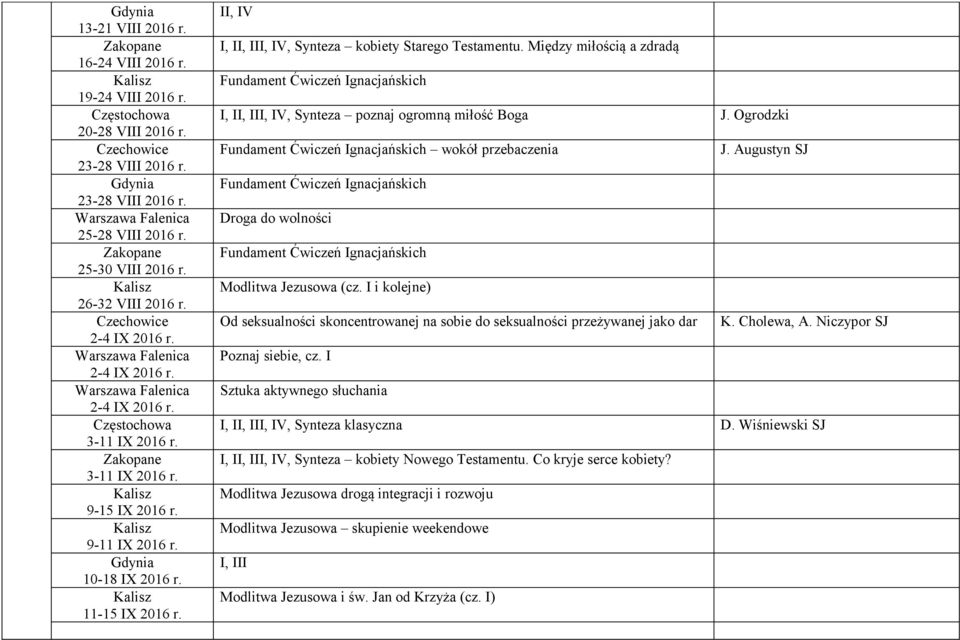 | | | | |
|---|---|---|---|
| | Gdynia 13-21 VIII 2016 r. | II, IV | |
| | Zakopane 16-24 VIII 2016 r. | I, II, III, IV, Synteza – kobiety Starego Testamentu. Między miłością a zdradą | |
| | Kalisz 19-24 VIII 2016 r. | Fundament Ćwiczeń Ignacjańskich | |
| | Częstochowa 20-28 VIII 2016 r. | I, II, III, IV, Synteza – poznaj ogromną miłość Boga | J. Ogrodzki |
| | Czechowice 23-28 VIII 2016 r. | Fundament Ćwiczeń Ignacjańskich – wokół przebaczenia | J. Augustyn SJ |
| | Gdynia 23-28 VIII 2016 r. | Fundament Ćwiczeń Ignacjańskich | |
| | Warszawa Falenica 25-28 VIII 2016 r. | Droga do wolności | |
| | Zakopane 25-30 VIII 2016 r. | Fundament Ćwiczeń Ignacjańskich | |
| | Kalisz 26-32 VIII 2016 r. | Modlitwa Jezusowa (cz. I i kolejne) | |
| | Czechowice 2-4 IX 2016 r. | Od seksualności skoncentrowanej na sobie do seksualności przeżywanej jako dar | K. Cholewa, A. Niczypor SJ |
| | Warszawa Falenica 2-4 IX 2016 r. | Poznaj siebie, cz. I | |
| | Warszawa Falenica 2-4 IX 2016 r. | Sztuka aktywnego słuchania | |
| | Częstochowa 3-11 IX 2016 r. | I, II, III, IV, Synteza klasyczna | D. Wiśniewski SJ |
| | Zakopane 3-11 IX 2016 r. | I, II, III, IV, Synteza – kobiety Nowego Testamentu. Co kryje serce kobiety? | |
| | Kalisz 9-15 IX 2016 r. | Modlitwa Jezusowa drogą integracji i rozwoju | |
| | Kalisz 9-11 IX 2016 r. | Modlitwa Jezusowa – skupienie weekendowe | |
| | Gdynia 10-18 IX 2016 r. | I, III | |
| | Kalisz 11-15 IX 2016 r. | Modlitwa Jezusowa i św. Jan od Krzyża (cz. I) | |